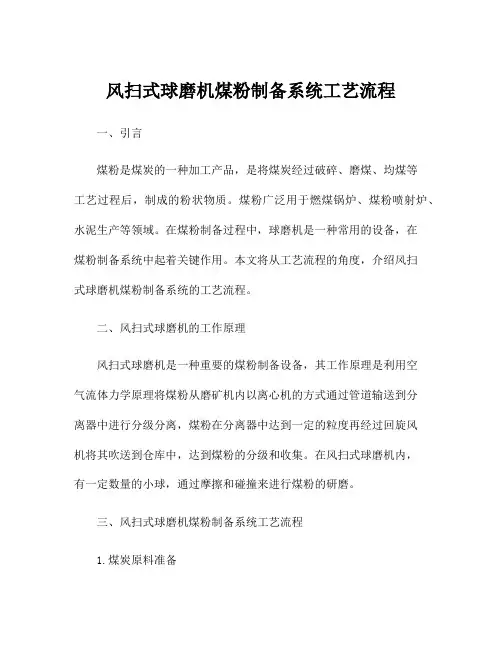 风扫式球磨机煤粉制备系统工艺流程

一、引言

煤粉是煤炭的一种加工产品，是将煤炭经过破碎、磨煤、均煤等工艺过程后，制成的粉状物质。煤粉广泛用于燃煤锅炉、煤粉喷射炉、水泥生产等领域。在煤粉制备过程中，球磨机是一种常用的设备，在煤粉制备系统中起着关键作用。本文将从工艺流程的角度，介绍风扫式球磨机煤粉制备系统的工艺流程。

二、风扫式球磨机的工作原理

风扫式球磨机是一种重要的煤粉制备设备，其工作原理是利用空气流体力学原理将煤粉从磨矿机内以离心机的方式通过管道输送到分离器中进行分级分离，煤粉在分离器中达到一定的粒度再经过回旋风机将其吹送到仓库中，达到煤粉的分级和收集。在风扫式球磨机内，有一定数量的小球，通过摩擦和碰撞来进行煤粉的研磨。

三、风扫式球磨机煤粉制备系统工艺流程

1. 煤炭原料准备